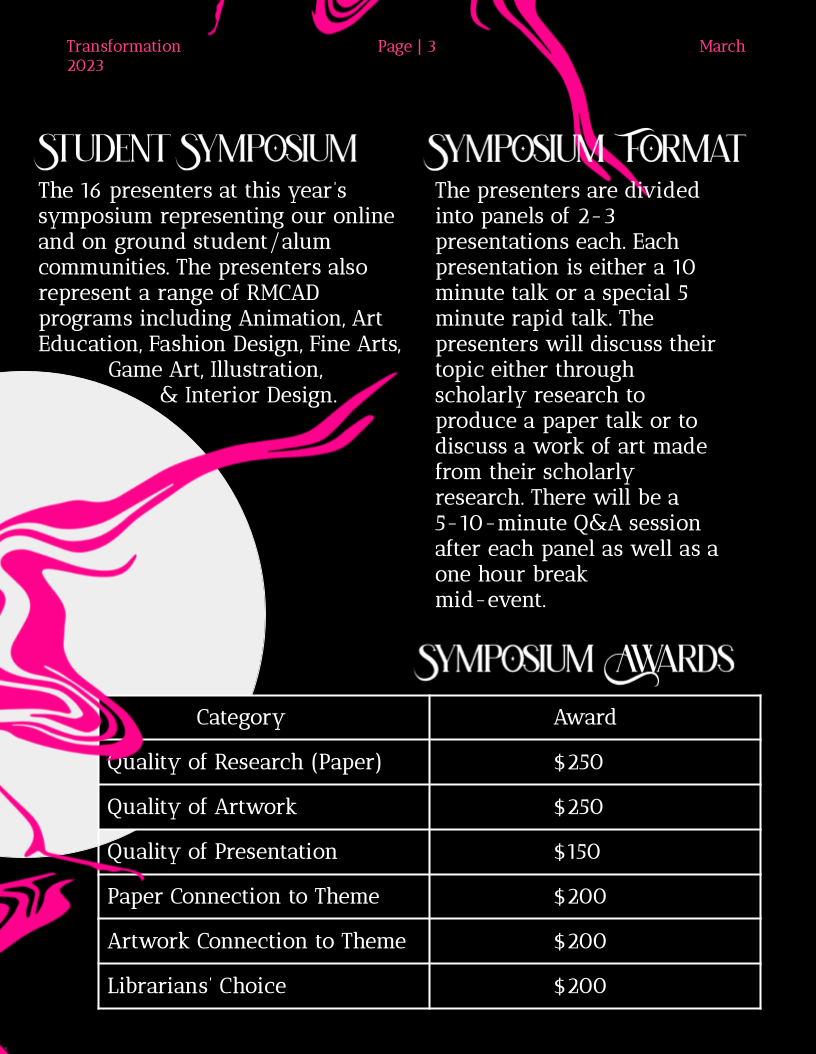 Transformation 2023

Page | 3

March

STUDENT SYMPOSIUM

The 16 presenters at this year's symposium representing our online and on ground student/alum communities. The presenters also represent a range of RMCAD programs including Animation, Art Education, Fashion Design, Fine Arts, Game Art, Illustration, & Interior Design.

SYMPOSIUM FORMAT

The presenters are divided into panels of 2-3 presentations each. Each presentation is either a 10 minute talk or a special 5 minute rapid talk. The presenters will discuss their topic either through scholarly research to produce a paper talk or to discuss a work of art made from their scholarly research. There will be a 5-10-minute Q&A session after each panel as well as a one hour break mid-event.

SYMPOSIUM AWARDS

| Category | Award |
|---|---|
| Quality of Research (Paper) | $250 |
| Quality of Artwork | $250 |
| Quality of Presentation | $150 |
| Paper Connection to Theme | $200 |
| Artwork Connection to Theme | $200 |
| Librarians' Choice | $200 |